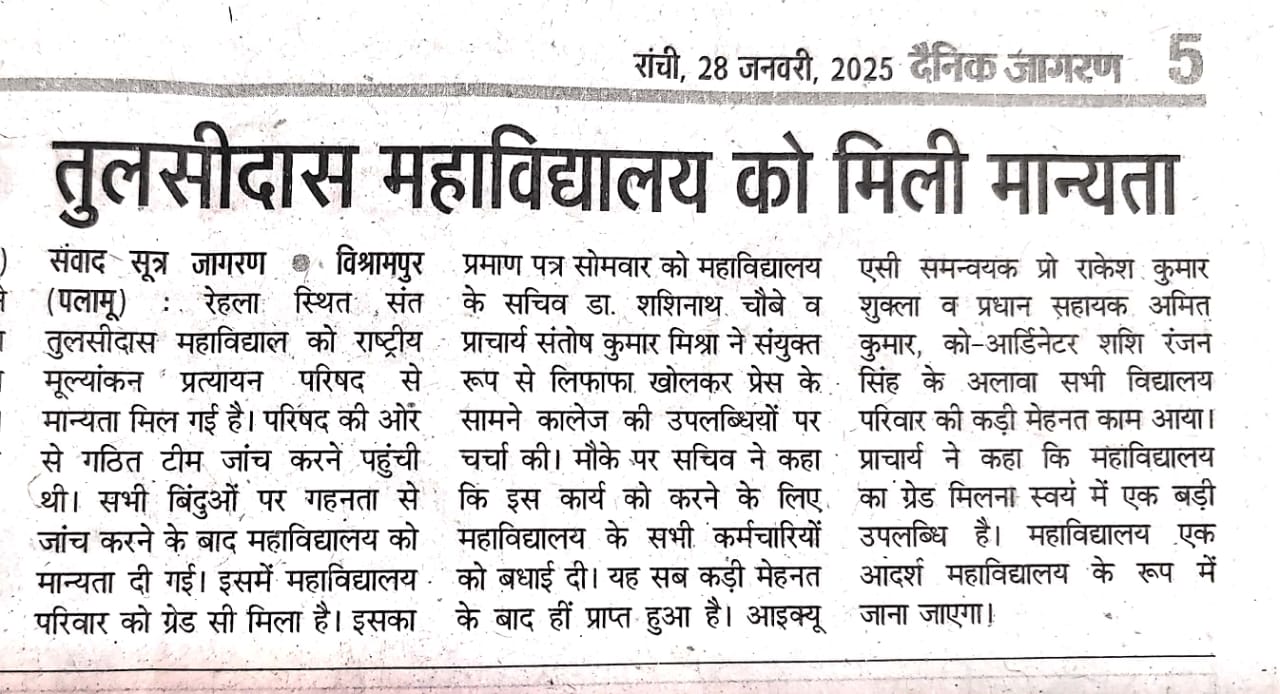 रांची, 28 जनवरी, 2025 दैनिक जागरण 5

तुलसीदास महाविद्यालय को मिली मान्यता

संवाद सूत्र जागरण • विश्रामपुर (पलामू) : रेहला स्थित संत तुलसीदास महाविद्याल को राष्ट्रीय मूल्यांकन प्रत्यायन परिषद से मान्यता मिल गई है। परिषद की ओर से गठित टीम जांच करने पहुंची थी। सभी बिंदुओं पर गहनता से जांच करने के बाद महाविद्यालय को मान्यता दी गई। इसमें महाविद्यालय परिवार को ग्रेड सी मिला है। इसका प्रमाण पत्र सोमवार को महाविद्यालय के सचिव डा. शशिनाथ चौबे व प्राचार्य संतोष कुमार मिश्रा ने संयुक्त रूप से लिफाफा खोलकर प्रेस के सामने कालेज की उपलब्धियों पर चर्चा की। मौके पर सचिव ने कहा कि इस कार्य को करने के लिए महाविद्यालय के सभी कर्मचारियों को बधाई दी। यह सब कड़ी मेहनत के बाद हीं प्राप्त हुआ है। आइक्यू एसी समन्वयक प्रो राकेश कुमार शुक्ला व प्रधान सहायक अमित कुमार, को-आर्डिनेटर शशि रंजन सिंह के अलावा सभी विद्यालय परिवार की कड़ी मेहनत काम आया। प्राचार्य ने कहा कि महाविद्यालय का ग्रेड मिलना स्वयं में एक बड़ी उपलब्धि है। महाविद्यालय एक आदर्श महाविद्यालय के रूप में जाना जाएगा।